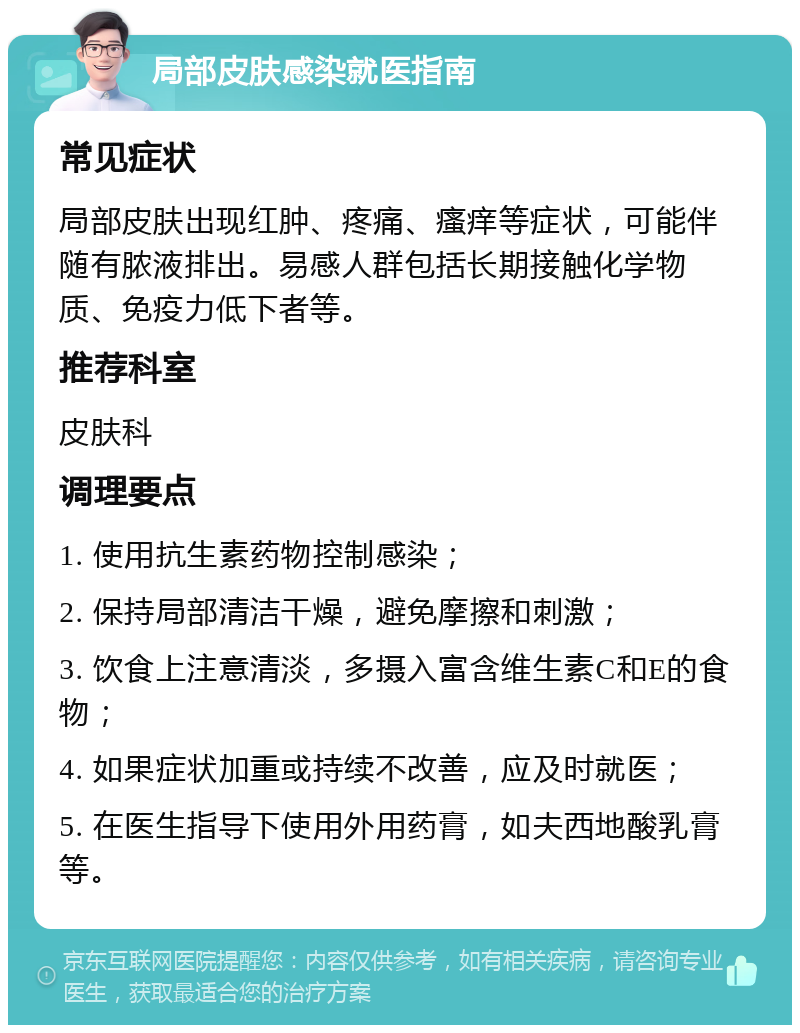 局部皮肤感染就医指南

常见症状

局部皮肤出现红肿、疼痛、瘙痒等症状，可能伴随有脓液排出。易感人群包括长期接触化学物质、免疫力低下者等。

推荐科室

皮肤科

调理要点

1. 使用抗生素药物控制感染；

2. 保持局部清洁干燥，避免摩擦和刺激；

3. 饮食上注意清淡，多摄入富含维生素C和E的食物；

4. 如果症状加重或持续不改善，应及时就医；

5. 在医生指导下使用外用药膏，如夫西地酸乳膏等。

京东互联网医院提醒您：内容仅供参考，如有相关疾病，请咨询专业医生，获取最适合您的治疗方案